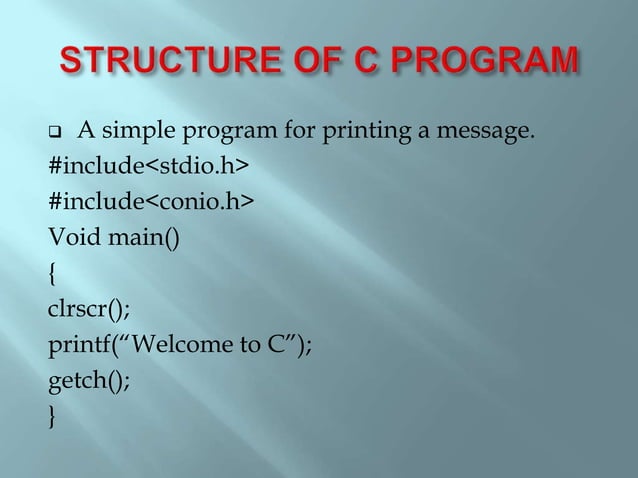 STRUCTURE OF C PROGRAM

❑ A simple program for printing a message.
#include<stdio.h>
#include<conio.h>
Void main()
{
clrscr();
printf(“Welcome to C”);
getch();
}